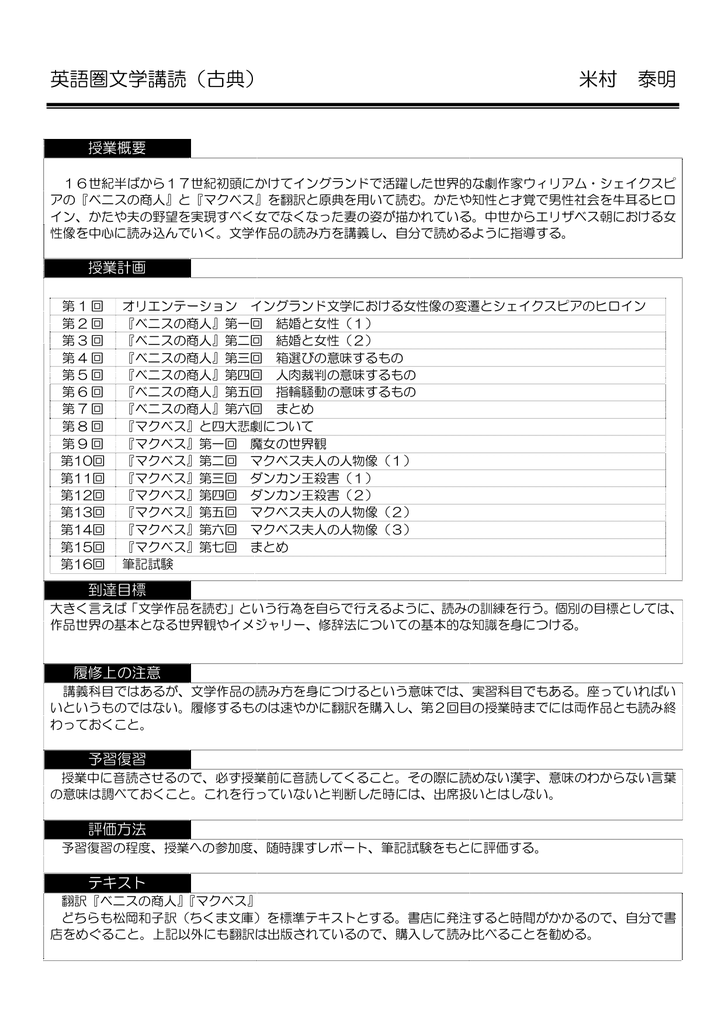 英語圏文学講読（古典）　米村　泰明

授業概要

１６世紀半ばから１７世紀初頭にかけてイングランドで活躍した世界的な劇作家ウィリアム・シェイクスピアの『ベニスの商人』と『マクベス』を翻訳と原典を用いて読む。かたや知性と才覚で男性社会を牛耳るヒロイン、かたや夫の野望を実現すべく女でなくなった妻の姿が描かれている。中世からエリザベス朝における女性像を中心に読み込んでいく。文学作品の読み方を講義し、自分で読めるように指導する。

授業計画

第１回　オリエンテーション　イングランド文学における女性像の変遷とシェイクスピアのヒロイン
第２回　『ベニスの商人』第一回　結婚と女性（１）
第３回　『ベニスの商人』第二回　結婚と女性（２）
第４回　『ベニスの商人』第三回　箱選びの意味するもの
第５回　『ベニスの商人』第四回　人肉裁判の意味するもの
第６回　『ベニスの商人』第五回　指輪騒動の意味するもの
第７回　『ベニスの商人』第六回　まとめ
第８回　『マクベス』と四大悲劇について
第９回　『マクベス』第一回　魔女の世界観
第10回　『マクベス』第二回　マクベス夫人の人物像（１）
第11回　『マクベス』第三回　ダンカン王殺害（１）
第12回　『マクベス』第四回　ダンカン王殺害（２）
第13回　『マクベス』第五回　マクベス夫人の人物像（２）
第14回　『マクベス』第六回　マクベス夫人の人物像（３）
第15回　『マクベス』第七回　まとめ
第16回　筆記試験

到達目標

大きく言えば「文学作品を読む」という行為を自らで行えるように、読みの訓練を行う。個別の目標としては、作品世界の基本となる世界観やイメジャリー、修辞法についての基本的な知識を身につける。

履修上の注意

講義科目ではあるが、文学作品の読み方を身につけるという意味では、実習科目でもある。座っていればいいというものではない。履修するものは速やかに翻訳を購入し、第２回目の授業時までには両作品とも読み終わっておくこと。

予習復習

授業中に音読させるので、必ず授業前に音読してくること。その際に読めない漢字、意味のわからない言葉の意味は調べておくこと。これを行っていないと判断した時には、出席扱いとはしない。

評価方法

予習復習の程度、授業への参加度、随時課すレポート、筆記試験をもとに評価する。

テキスト

翻訳『ベニスの商人』『マクベス』
どちらも松岡和子訳（ちくま文庫）を標準テキストとする。書店に発注すると時間がかかるので、自分で書店をめぐること。上記以外にも翻訳は出版されているので、購入して読み比べることを勧める。